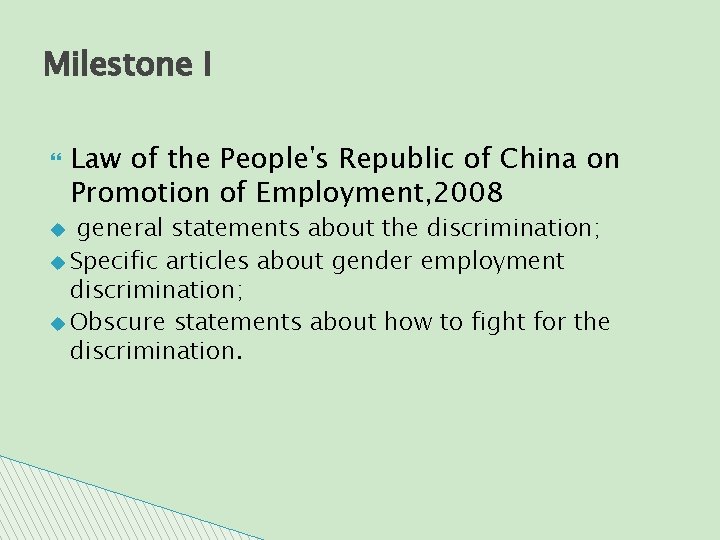 Milestone I

Law of the People's Republic of China on Promotion of Employment,2008

general statements about the discrimination;

Specific articles about gender employment discrimination;

Obscure statements about how to fight for the discrimination.